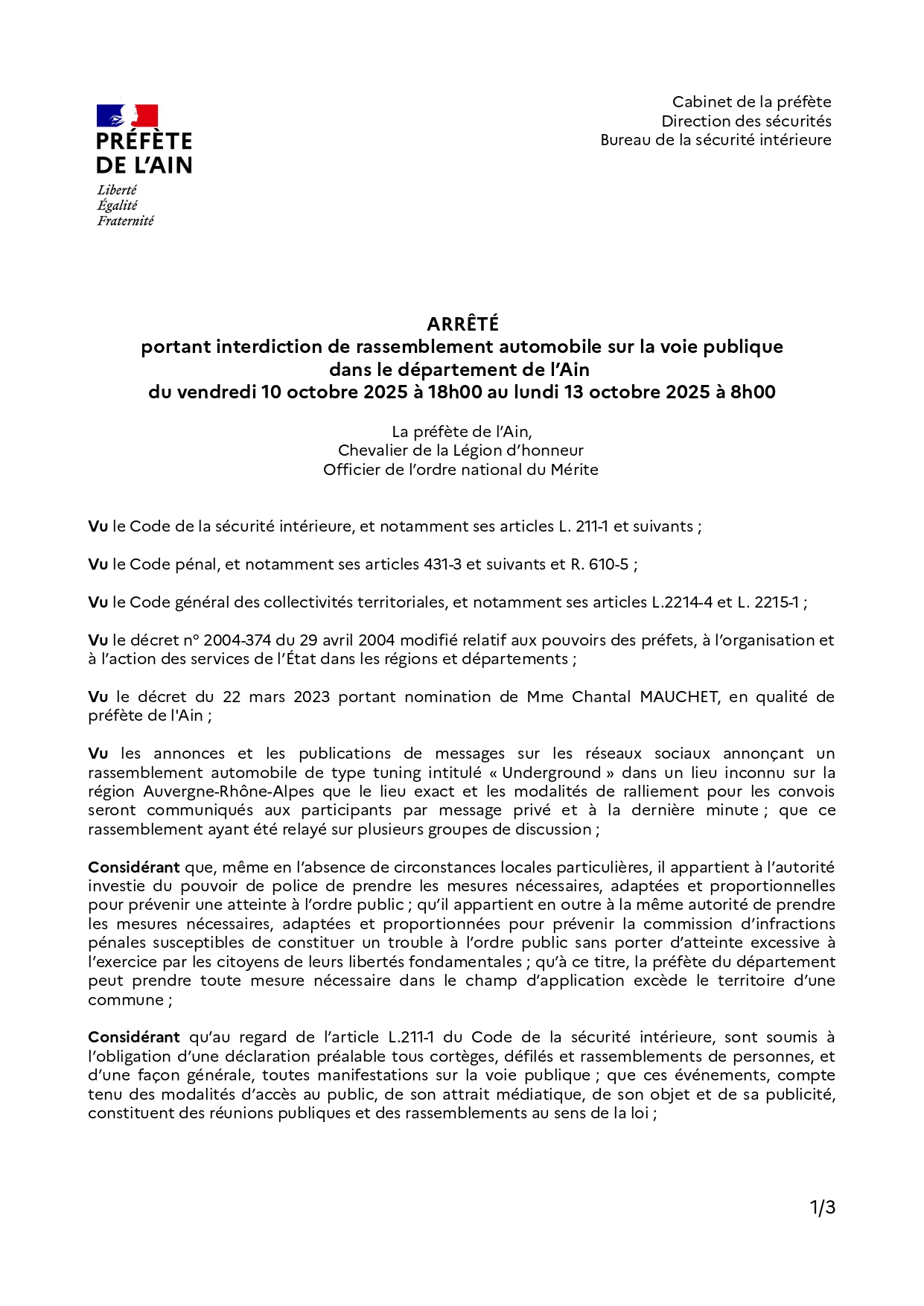 PRÉFÈTE
DE L'AIN
Liberté
Égalité
Fraternité

Cabinet de la préfète
Direction des sécurités
Bureau de la sécurité intérieure

ARRÊTÉ
portant interdiction de rassemblement automobile sur la voie publique
dans le département de l'Ain
du vendredi 10 octobre 2025 à 18h00 au lundi 13 octobre 2025 à 8h00

La préfète de l'Ain,
Chevalier de la Légion d'honneur
Officier de l'ordre national du Mérite

Vu le Code de la sécurité intérieure, et notamment ses articles L. 211-1 et suivants ;

Vu le Code pénal, et notamment ses articles 431-3 et suivants et R. 610-5 ;

Vu le Code général des collectivités territoriales, et notamment ses articles L.2214-4 et L. 2215-1 ;

Vu le décret n° 2004-374 du 29 avril 2004 modifié relatif aux pouvoirs des préfets, à l'organisation et à l'action des services de l'État dans les régions et départements ;

Vu le décret du 22 mars 2023 portant nomination de Mme Chantal MAUCHET, en qualité de préfète de l'Ain ;

Vu les annonces et les publications de messages sur les réseaux sociaux annonçant un rassemblement automobile de type tuning intitulé « Underground » dans un lieu inconnu sur la région Auvergne-Rhône-Alpes que le lieu exact et les modalités de ralliement pour les convois seront communiqués aux participants par message privé et à la dernière minute ; que ce rassemblement ayant été relayé sur plusieurs groupes de discussion ;

Considérant que, même en l'absence de circonstances locales particulières, il appartient à l'autorité investie du pouvoir de police de prendre les mesures nécessaires, adaptées et proportionnelles pour prévenir une atteinte à l'ordre public ; qu'il appartient en outre à la même autorité de prendre les mesures nécessaires, adaptées et proportionnées pour prévenir la commission d'infractions pénales susceptibles de constituer un trouble à l'ordre public sans porter d'atteinte excessive à l'exercice par les citoyens de leurs libertés fondamentales ; qu'à ce titre, la préfète du département peut prendre toute mesure nécessaire dans le champ d'application excède le territoire d'une commune ;

Considérant qu'au regard de l'article L.211-1 du Code de la sécurité intérieure, sont soumis à l'obligation d'une déclaration préalable tous cortèges, défilés et rassemblements de personnes, et d'une façon générale, toutes manifestations sur la voie publique ; que ces événements, compte tenu des modalités d'accès au public, de son attrait médiatique, de son objet et de sa publicité, constituent des réunions publiques et des rassemblements au sens de la loi ;

1/3